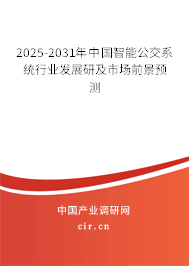 2025-2031年中国智能公交系统行业发展研及市场前景预测

中国产业调研网
cir.cn